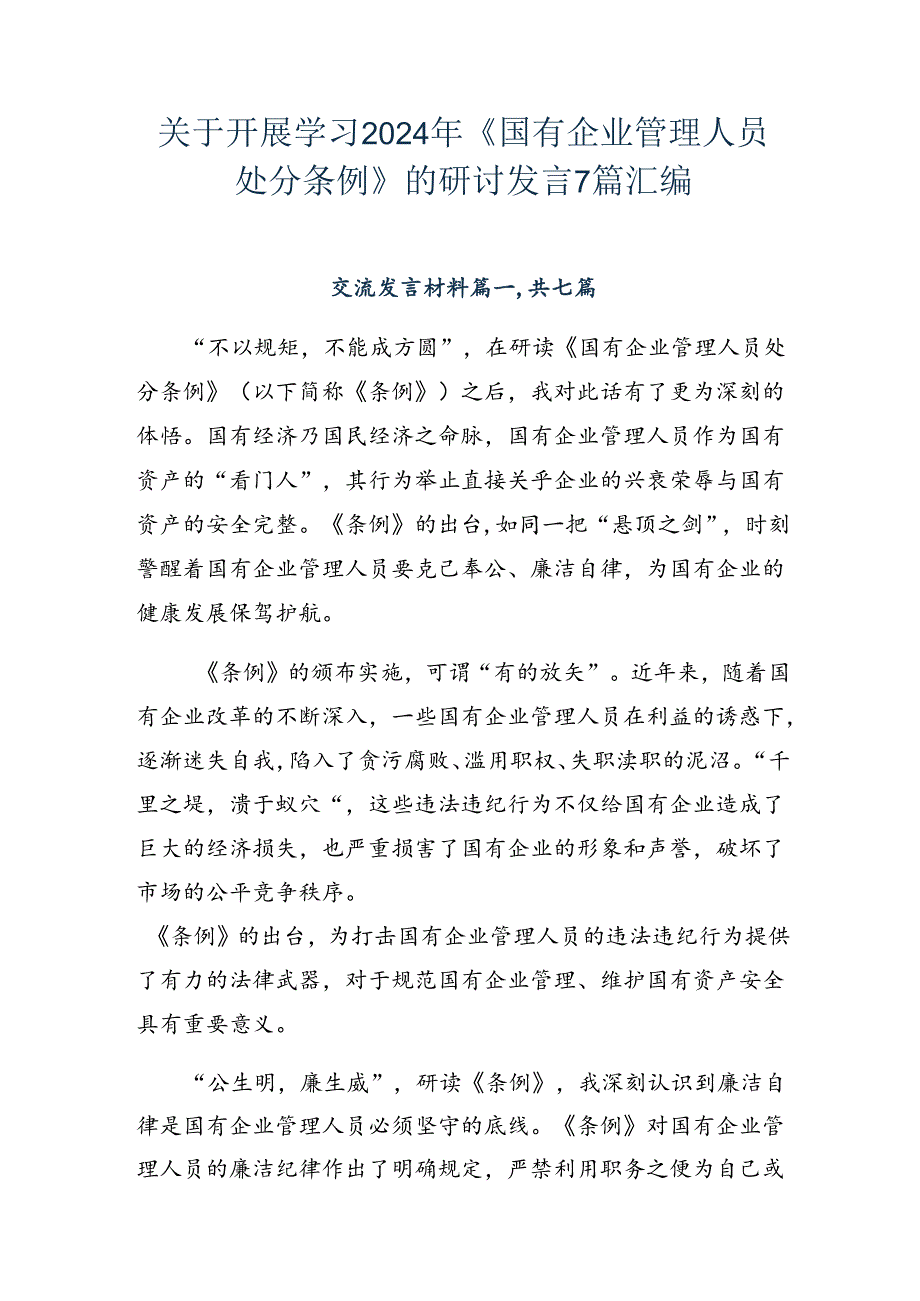 关于开展学习2024年《国有企业管理人员处分条例》的研讨发言7篇汇编

交流发言材料篇一，共七篇

“不以规矩，不能成方圆”，在研读《国有企业管理人员处分条例》（以下简称《条例》）之后，我对此话有了更为深刻的体悟。国有经济乃国民经济之命脉，国有企业管理人员作为国有资产的“看门人”，其行为举止直接关乎企业的兴衰荣辱与国有资产的安全完整。《条例》的出台，如同一把“悬顶之剑”，时刻警醒着国有企业管理人员要克己奉公、廉洁自律，为国有企业的健康发展保驾护航。

《条例》的颁布实施，可谓“有的放矢”。近年来，随着国有企业改革的不断深入，一些国有企业管理人员在利益的诱惑下，逐渐迷失自我，陷入了贪污腐败、滥用职权、失职渎职的泥沼。“千里之堤，溃于蚁穴“，这些违法违纪行为不仅给国有企业造成了巨大的经济损失，也严重损害了国有企业的形象和声誉，破坏了市场的公平竞争秩序。
《条例》的出台，为打击国有企业管理人员的违法违纪行为提供了有力的法律武器，对于规范国有企业管理、维护国有资产安全具有重要意义。

“公生明，廉生威”，研读《条例》，我深刻认识到廉洁自律是国有企业管理人员必须坚守的底线。《条例》对国有企业管理人员的廉洁纪律作出了明确规定，严禁利用职务之便为自己或